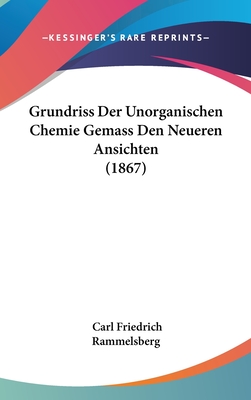 —KESSINGER'S RARE REPRINTS—

Grundriss Der Unorganischen Chemie Gemass Den Neueren Ansichten (1867)

Carl Friedrich Rammelsberg